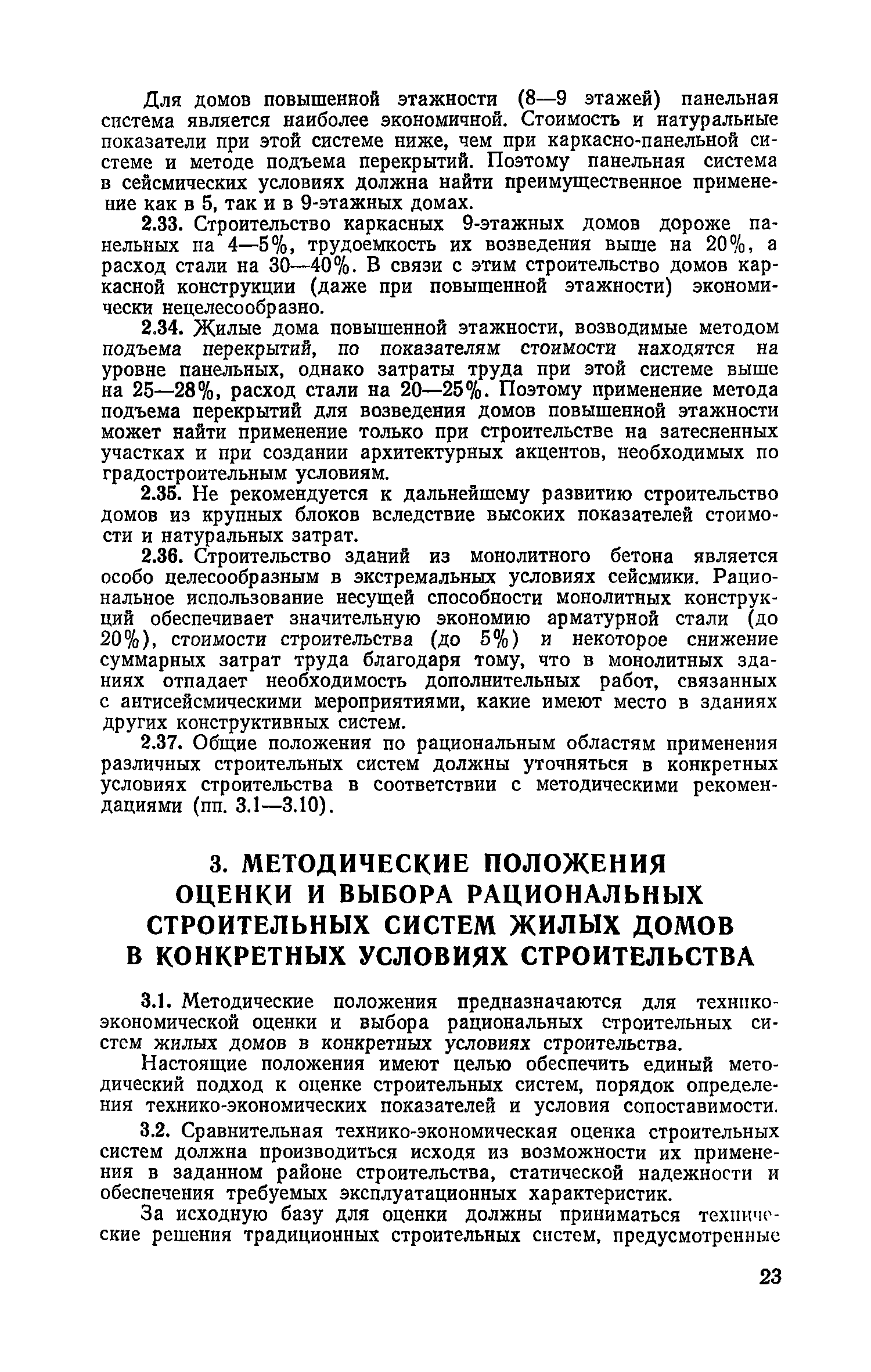 Для домов повышенной этажности (8—9 этажей) панельная система является наиболее экономичной. Стоимость и натуральные показатели при этой системе ниже, чем при каркасно-панельной системе и методе подъема перекрытий. Поэтому панельная система в сейсмических условиях должна найти преимущественное применение как в 5, так и в 9-этажных домах.

2.33. Строительство каркасных 9-этажных домов дороже панельных на 4—5%, трудоемкость их возведения выше на 20%, а расход стали на 30—40%. В связи с этим строительство домов каркасной конструкции (даже при повышенной этажности) экономически нецелесообразно.

2.34. Жилые дома повышенной этажности, возводимые методом подъема перекрытий, по показателям стоимости находятся на уровне панельных, однако затраты труда при этой системе выше на 25—28%, расход стали на 20—25%. Поэтому применение метода подъема перекрытий для возведения домов повышенной этажности может найти применение только при строительстве на затесненных участках и при создании архитектурных акцентов, необходимых по градостроительным условиям.

2.35. Не рекомендуется к дальнейшему развитию строительство домов из крупных блоков вследствие высоких показателей стоимости и натуральных затрат.

2.36. Строительство зданий из монолитного бетона является особо целесообразным в экстремальных условиях сейсмики. Рациональное использование несущей способности монолитных конструкций обеспечивает значительную экономию арматурной стали (до 20%), стоимости строительства (до 5%) и некоторое снижение суммарных затрат труда благодаря тому, что в монолитных зданиях отпадает необходимость дополнительных работ, связанных с антисейсмическими мероприятиями, какие имеют место в зданиях других конструктивных систем.

2.37. Общие положения по рациональным областям применения различных строительных систем должны уточняться в конкретных условиях строительства в соответствии с методическими рекомендациями (пп. 3.1—3.10).

3. МЕТОДИЧЕСКИЕ ПОЛОЖЕНИЯ ОЦЕНКИ И ВЫБОРА РАЦИОНАЛЬНЫХ СТРОИТЕЛЬНЫХ СИСТЕМ ЖИЛЫХ ДОМОВ В КОНКРЕТНЫХ УСЛОВИЯХ СТРОИТЕЛЬСТВА

3.1. Методические положения предназначаются для технико-экономической оценки и выбора рациональных строительных систем жилых домов в конкретных условиях строительства.

Настоящие положения имеют целью обеспечить единый методический подход к оценке строительных систем, порядок определения технико-экономических показателей и условия сопоставимости.

3.2. Сравнительная технико-экономическая оценка строительных систем должна производиться исходя из возможности их применения в заданном районе строительства, статической надежности и обеспечения требуемых эксплуатационных характеристик.

За исходную базу для оценки должны приниматься технические решения традиционных строительных систем, предусмотренные

23